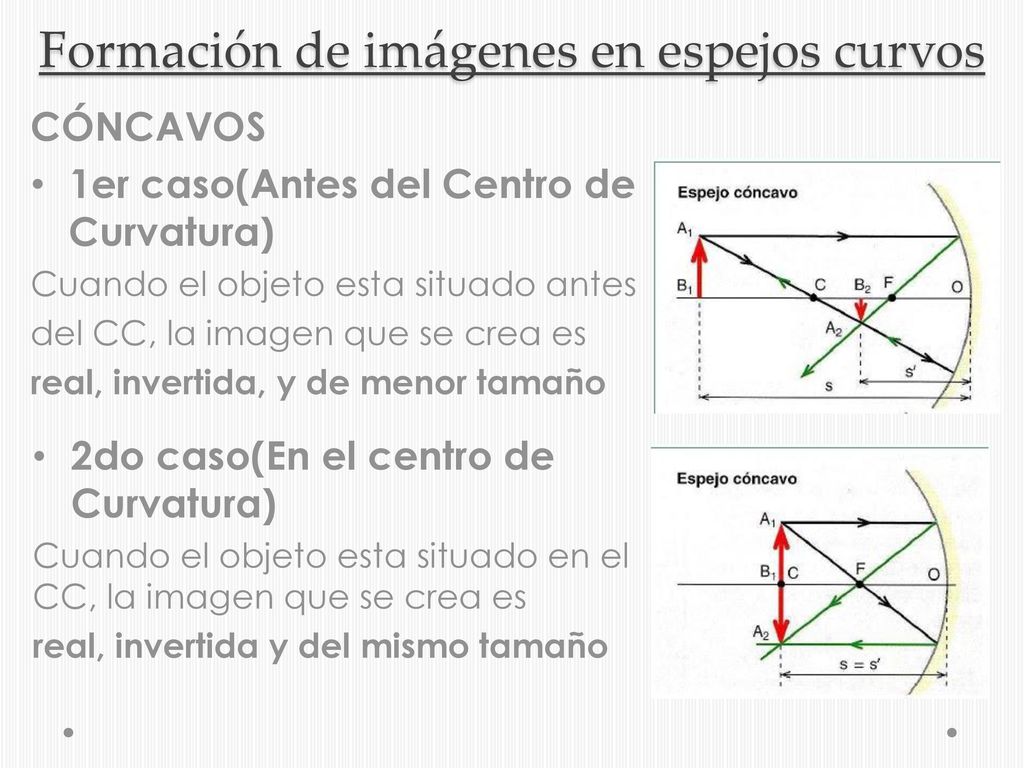 Formación de imágenes en espejos curvos

CÓNCAVOS

• 1er caso(Antes del Centro de Curvatura)

Cuando el objeto esta situado antes del CC, la imagen que se crea es real, invertida, y de menor tamaño

Espejo cóncavo
$A_1$
$B_1$
C
$B_2$
F
O
$A_2$
s
s'

• 2do caso(En el centro de Curvatura)

Cuando el objeto esta situado en el CC, la imagen que se crea es real, invertida y del mismo tamaño

Espejo cóncavo
$A_1$
$B_1$ C
F
O
$A_2$
s = s'